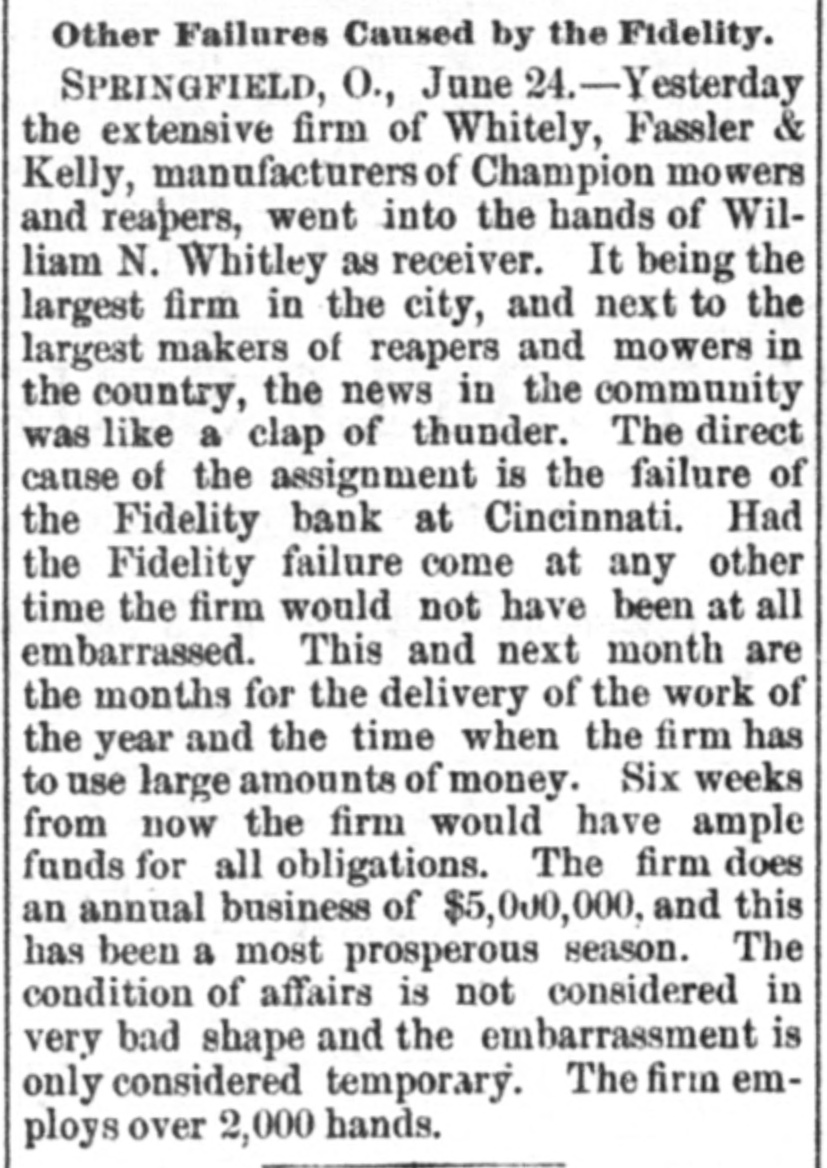 Other Failures Caused by the Fidelity.

SPRINGFIELD, O., June 24.—Yesterday the extensive firm of Whitely, Fassler & Kelly, manufacturers of Champion mowers and reapers, went into the hands of William N. Whitley as receiver. It being the largest firm in the city, and next to the largest makers of reapers and mowers in the country, the news in the community was like a clap of thunder. The direct cause of the assignment is the failure of the Fidelity bank at Cincinnati. Had the Fidelity failure come at any other time the firm would not have been at all embarrassed. This and next month are the months for the delivery of the work of the year and the time when the firm has to use large amounts of money. Six weeks from now the firm would have ample funds for all obligations. The firm does an annual business of $5,000,000, and this has been a most prosperous season. The condition of affairs is not considered in very bad shape and the embarrassment is only considered temporary. The firm employs over 2,000 hands.